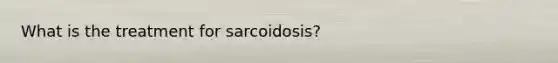 What is the treatment for sarcoidosis?